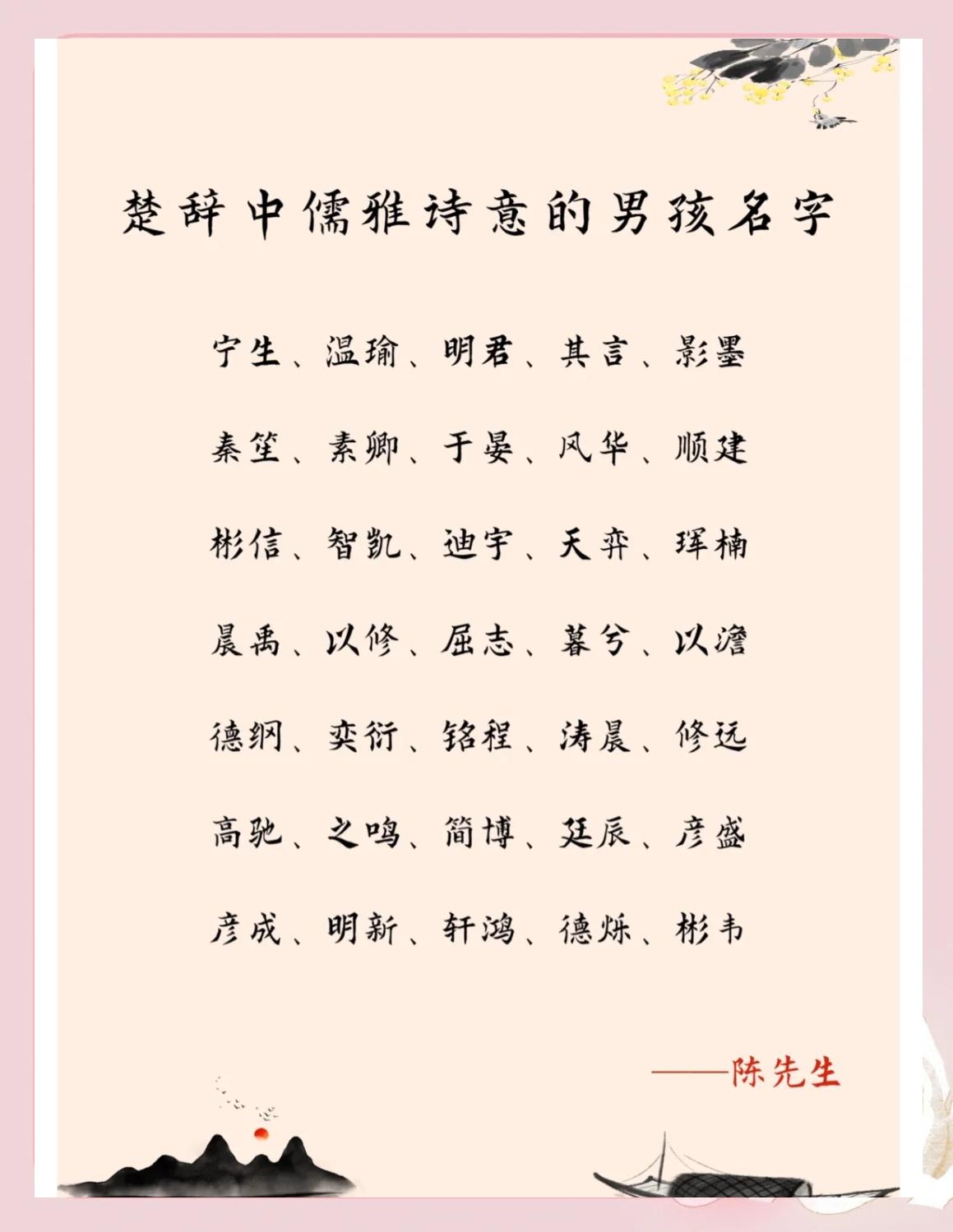 楚辞中儒雅诗意的男孩名字

宁生、温瑜、明君、其言、影墨

秦笙、素卿、于晏、风华、顺建

彬信、智凯、迪宇、天弈、珲楠

晨禹、以修、屈志、暮兮、以澹

德纲、奕衍、铭程、涛晨、修远

高驰、之鸣、简博、廷辰、彦盛

彦成、明新、轩鸿、德烁、彬韦

——陈先生